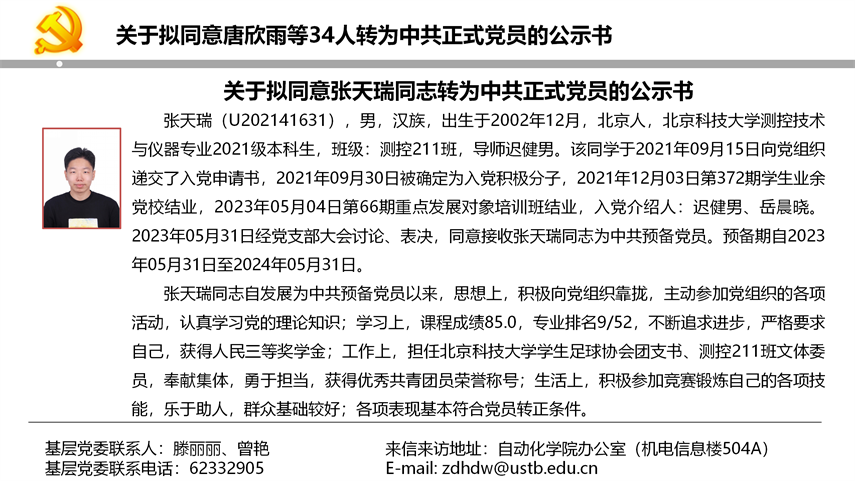 关于拟同意唐欣雨等34人转为中共正式党员的公示书

关于拟同意张天瑞同志转为中共正式党员的公示书

张天瑞（U202141631），男，汉族，出生于2002年12月，北京人，北京科技大学测控技术与仪器专业2021级本科生，班级：测控211班，导师迟健男。该同学于2021年09月15日向党组织递交了入党申请书，2021年09月30日被确定为入党积极分子，2021年12月03日第372期学生业余党校结业，2023年05月04日第66期重点发展对象培训班结业，入党介绍人：迟健男、岳晨晓。2023年05月31日经党支部大会讨论、表决，同意接收张天瑞同志为中共预备党员。预备期自2023年05月31日至2024年05月31日。

张天瑞同志自发展为中共预备党员以来，思想上，积极向党组织靠拢，主动参加党组织的各项活动，认真学习党的理论知识；学习上，课程成绩85.0，专业排名9/52，不断追求进步，严格要求自己，获得人民三等奖学金；工作上，担任北京科技大学学生足球协会团支书、测控211班文体委员，奉献集体，勇于担当，获得优秀共青团员荣誉称号；生活上，积极参加竞赛锻炼自己的各项技能，乐于助人，群众基础较好；各项表现基本符合党员转正条件。

基层党委联系人：滕丽丽、曾艳
基层党委联系电话：62332905

来信来访地址：自动化学院办公室（机电信息楼504A）
E-mail: zdhdw@ustb.edu.cn